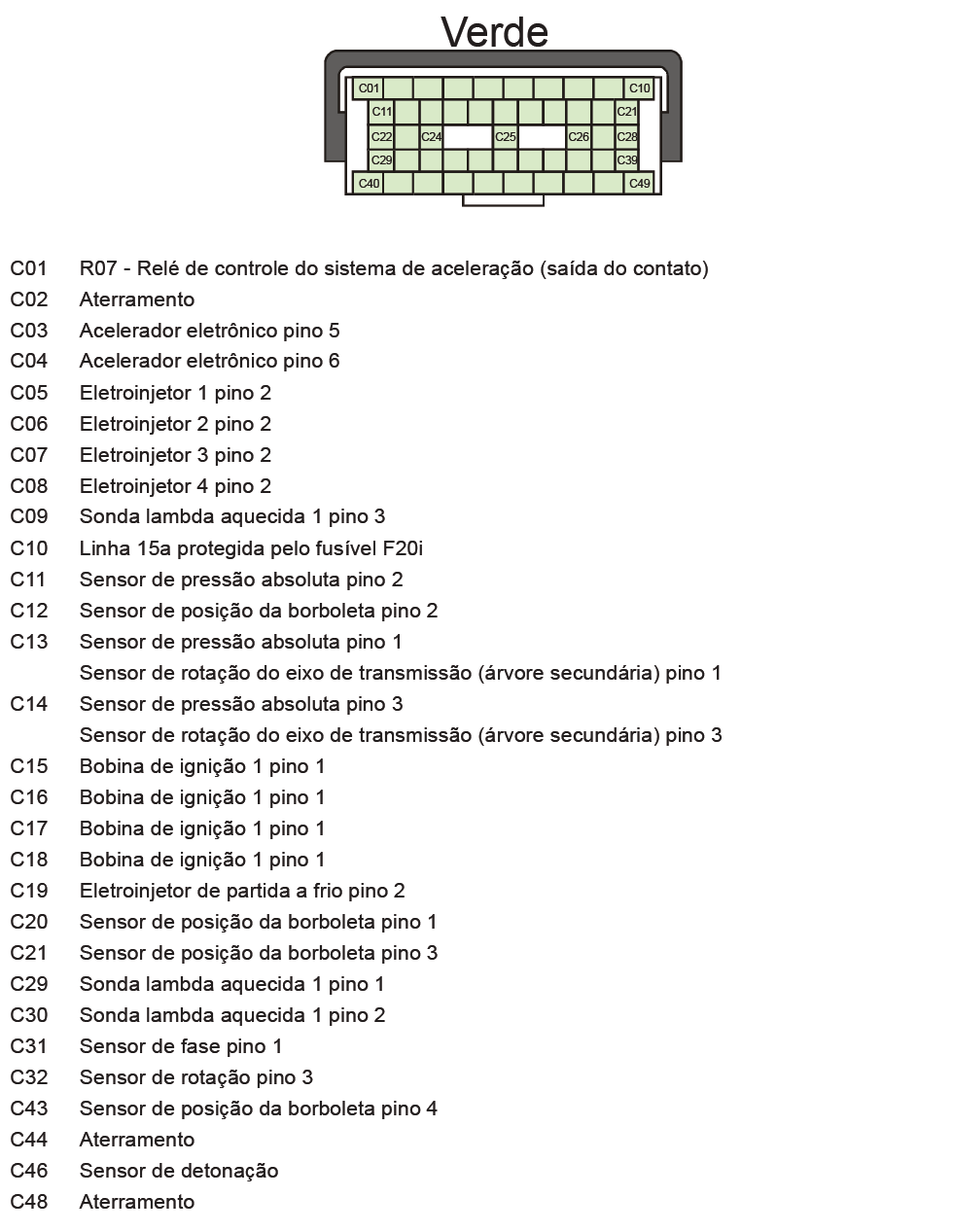 Verde

C01 C10
C11 C21
C22 C24 C25 C26 C28
C29 C39
C40 C49

C01 R07 - Relé de controle do sistema de aceleração (saída do contato)
C02 Aterramento
C03 Acelerador eletrônico pino 5
C04 Acelerador eletrônico pino 6
C05 Eletroinjetor 1 pino 2
C06 Eletroinjetor 2 pino 2
C07 Eletroinjetor 3 pino 2
C08 Eletroinjetor 4 pino 2
C09 Sonda lambda aquecida 1 pino 3
C10 Linha 15a protegida pelo fusível F20i
C11 Sensor de pressão absoluta pino 2
C12 Sensor de posição da borboleta pino 2
C13 Sensor de pressão absoluta pino 1
Sensor de rotação do eixo de transmissão (árvore secundária) pino 1
C14 Sensor de pressão absoluta pino 3
Sensor de rotação do eixo de transmissão (árvore secundária) pino 3
C15 Bobina de ignição 1 pino 1
C16 Bobina de ignição 1 pino 1
C17 Bobina de ignição 1 pino 1
C18 Bobina de ignição 1 pino 1
C19 Eletroinjetor de partida a frio pino 2
C20 Sensor de posição da borboleta pino 1
C21 Sensor de posição da borboleta pino 3
C29 Sonda lambda aquecida 1 pino 1
C30 Sonda lambda aquecida 1 pino 2
C31 Sensor de fase pino 1
C32 Sensor de rotação pino 3
C43 Sensor de posição da borboleta pino 4
C44 Aterramento
C46 Sensor de detonação
C48 Aterramento